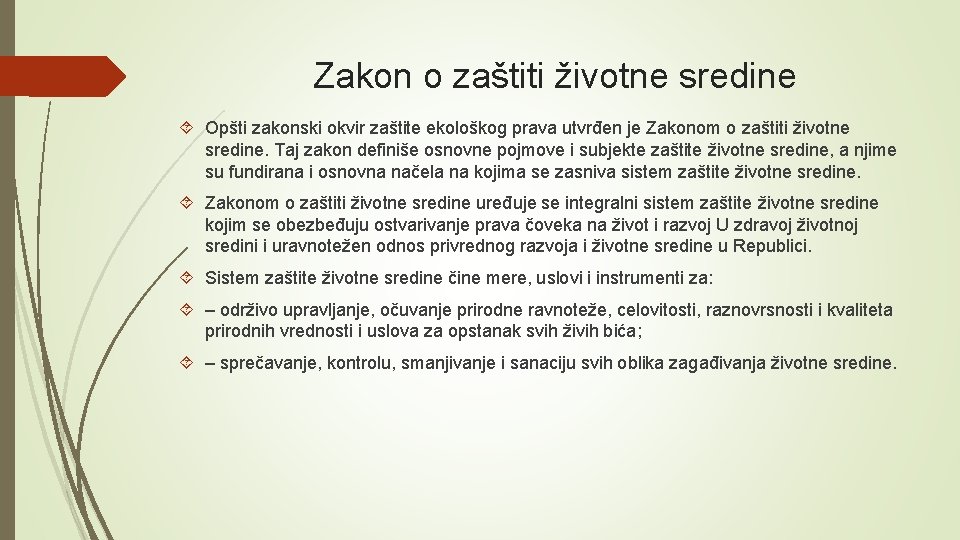 Zakon o zaštiti životne sredine

Opšti zakonski okvir zaštite ekološkog prava utvrđen je Zakonom o zaštiti životne sredine. Taj zakon definiše osnovne pojmove i subjekte zaštite životne sredine, a njime su fundirana i osnovna načela na kojima se zasniva sistem zaštite životne sredine.

Zakonom o zaštiti životne sredine uređuje se integralni sistem zaštite životne sredine kojim se obezbeđuju ostvarivanje prava čoveka na život i razvoj U zdravoj životnoj sredini i uravnotežen odnos privrednog razvoja i životne sredine u Republici.

Sistem zaštite životne sredine čine mere, uslovi i instrumenti za:

– održivo upravljanje, očuvanje prirodne ravnoteže, celovitosti, raznovrsnosti i kvaliteta prirodnih vrednosti i uslova za opstanak svih živih bića;

– sprečavanje, kontrolu, smanjivanje i sanaciju svih oblika zagađivanja životne sredine.